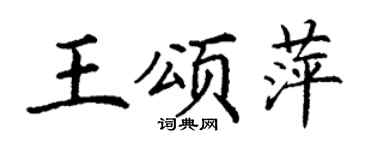 王颂萍
词典网